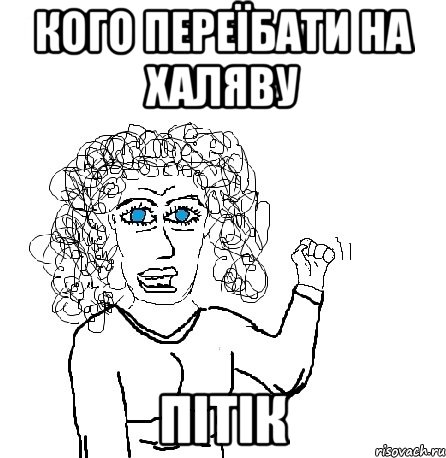 КОГО ПЕРЕЇБАТИ НА ХАЛЯВУ

ПІТІК

risovach.ru